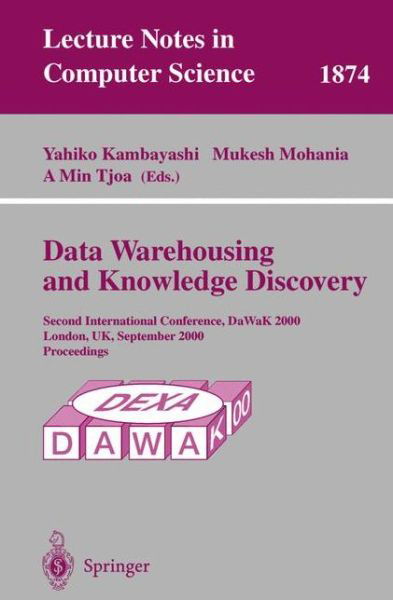 Lecture Notes in Computer Science 1874

Yahiko Kambayashi Mukesh Mohania A Min Tjoa (Eds.)

Data Warehousing and Knowledge Discovery

Second International Conference, DaWaK 2000
London, UK, September 2000
Proceedings

DEXA
D A W A K 00

Springer